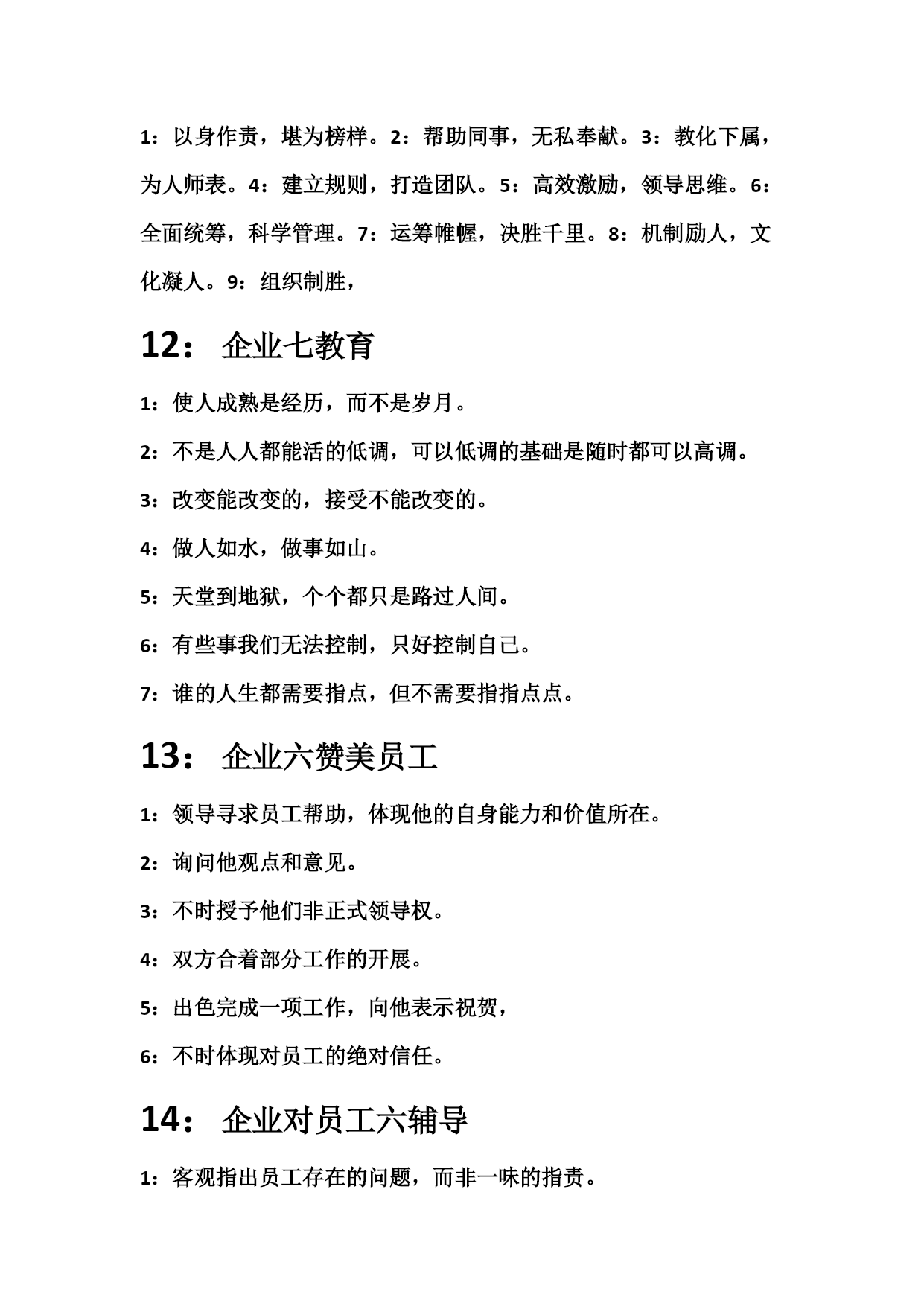 1：以身作责，堪为榜样。2：帮助同事，无私奉献。3：教化下属，为人师表。4：建立规则，打造团队。5：高效激励，领导思维。6：全面统筹，科学管理。7：运筹帷幄，决胜千里。8：机制励人，文化凝人。9：组织制胜，

12： 企业七教育

1：使人成熟是经历，而不是岁月。

2：不是人人都能活的低调，可以低调的基础是随时都可以高调。

3：改变能改变的，接受不能改变的。

4：做人如水，做事如山。

5：天堂到地狱，个个都只是路过人间。

6：有些事我们无法控制，只好控制自己。

7：谁的人生都需要指点，但不需要指指点点。

13： 企业六赞美员工

1：领导寻求员工帮助，体现他的自身能力和价值所在。

2：询问他观点和意见。

3：不时授予他们非正式领导权。

4：双方合着部分工作的开展。

5：出色完成一项工作，向他表示祝贺，

6：不时体现对员工的绝对信任。

14： 企业对员工六辅导

1：客观指出员工存在的问题，而非一味的指责。